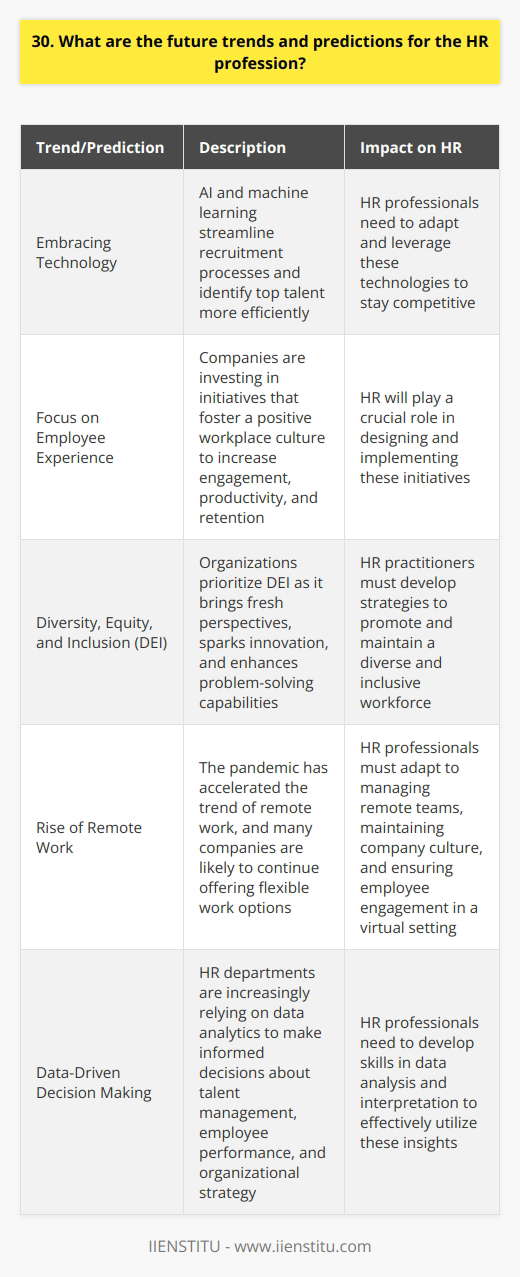 30. What are the future trends and predictions for the HR profession?

| Trend/Prediction | Description | Impact on HR |
|---|---|---|
| Embracing Technology | AI and machine learning streamline recruitment processes and identify top talent more efficiently | HR professionals need to adapt and leverage these technologies to stay competitive |
| Focus on Employee Experience | Companies are investing in initiatives that foster a positive workplace culture to increase engagement, productivity, and retention | HR will play a crucial role in designing and implementing these initiatives |
| Diversity, Equity, and Inclusion (DEI) | Organizations prioritize DEI as it brings fresh perspectives, sparks innovation, and enhances problem-solving capabilities | HR practitioners must develop strategies to promote and maintain a diverse and inclusive workforce |
| Rise of Remote Work | The pandemic has accelerated the trend of remote work, and many companies are likely to continue offering flexible work options | HR professionals must adapt to managing remote teams, maintaining company culture, and ensuring employee engagement in a virtual setting |
| Data-Driven Decision Making | HR departments are increasingly relying on data analytics to make informed decisions about talent management, employee performance, and organizational strategy | HR professionals need to develop skills in data analysis and interpretation to effectively utilize these insights |

IIENSTITU - www.iienstitu.com